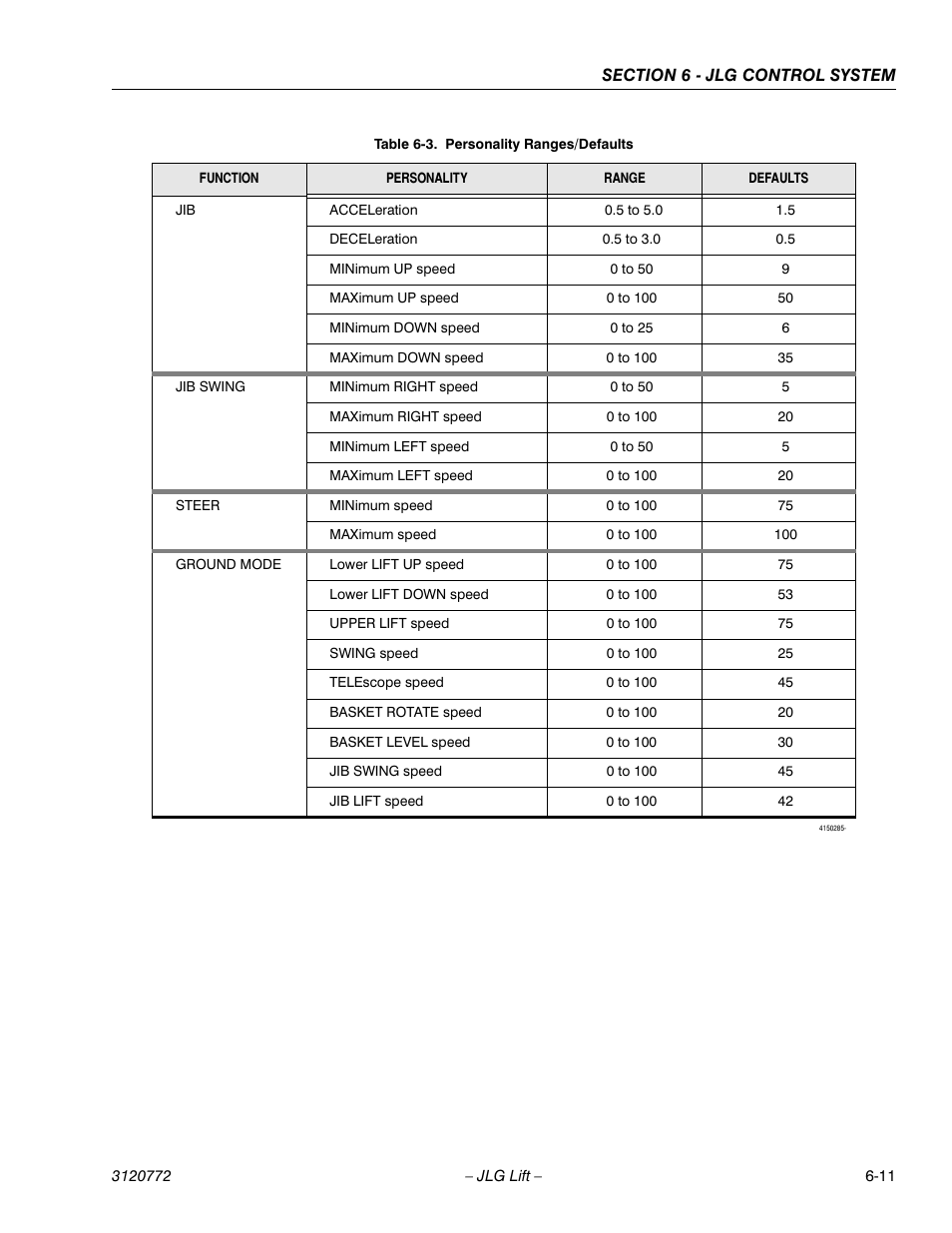 SECTION 6 - JLG CONTROL SYSTEM

Table 6-3. Personality Ranges/Defaults

| FUNCTION | PERSONALITY | RANGE | DEFAULTS |
|---|---|---|---|
| JIB | ACCELeration | 0.5 to 5.0 | 1.5 |
| | DECELeration | 0.5 to 3.0 | 0.5 |
| | MINimum UP speed | 0 to 50 | 9 |
| | MAXimum UP speed | 0 to 100 | 50 |
| | MINimum DOWN speed | 0 to 25 | 6 |
| | MAXimum DOWN speed | 0 to 100 | 35 |
| JIB SWING | MINimum RIGHT speed | 0 to 50 | 5 |
| | MAXimum RIGHT speed | 0 to 100 | 20 |
| | MINimum LEFT speed | 0 to 50 | 5 |
| | MAXimum LEFT speed | 0 to 100 | 20 |
| STEER | MINimum speed | 0 to 100 | 75 |
| | MAXimum speed | 0 to 100 | 100 |
| GROUND MODE | Lower LIFT UP speed | 0 to 100 | 75 |
| | Lower LIFT DOWN speed | 0 to 100 | 53 |
| | UPPER LIFT speed | 0 to 100 | 75 |
| | SWING speed | 0 to 100 | 25 |
| | TELEscope speed | 0 to 100 | 45 |
| | BASKET ROTATE speed | 0 to 100 | 20 |
| | BASKET LEVEL speed | 0 to 100 | 30 |
| | JIB SWING speed | 0 to 100 | 45 |
| | JIB LIFT speed | 0 to 100 | 42 |

4150285-

3120772 – JLG Lift – 6-11